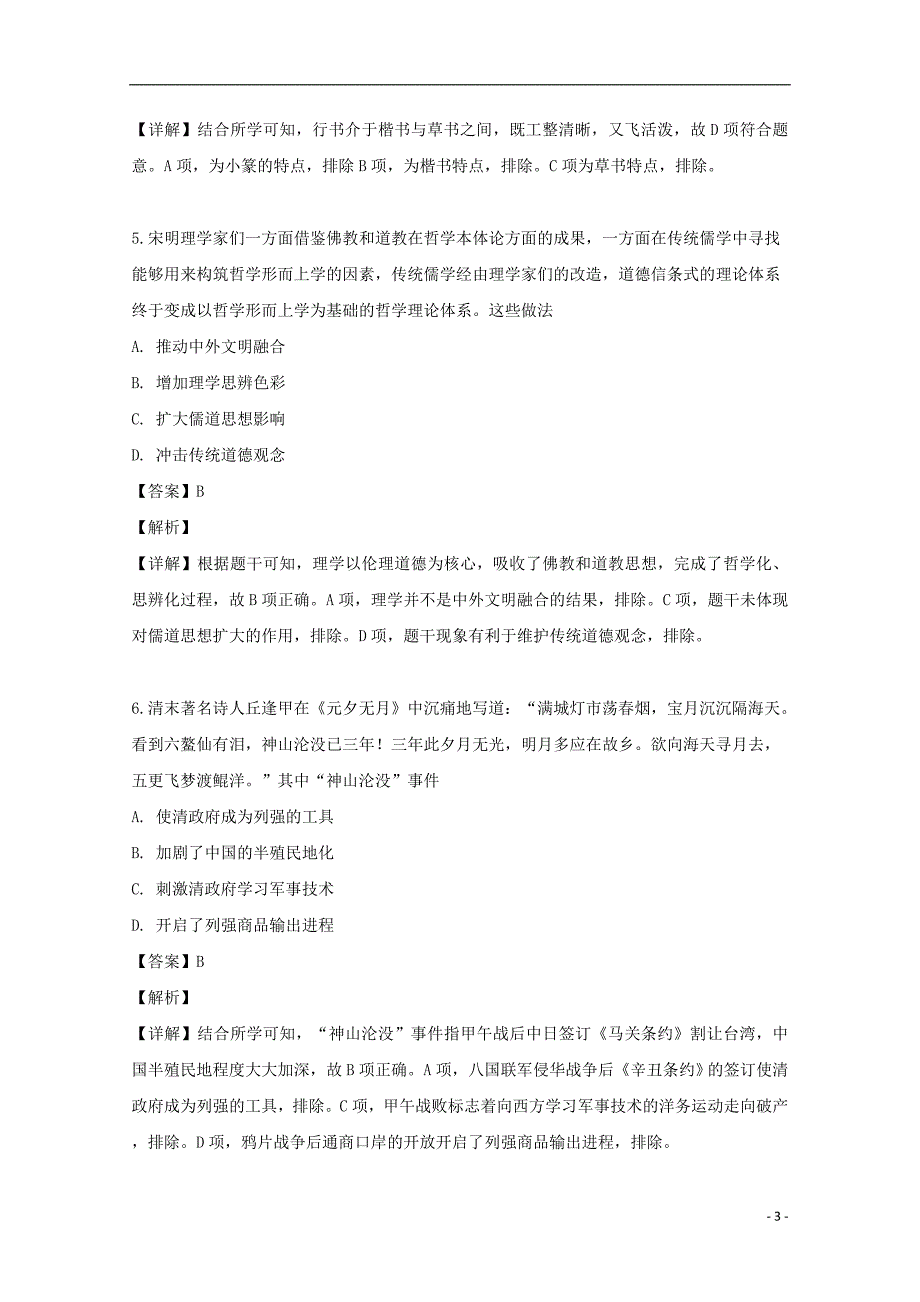 【详解】结合所学可知，行书介于楷书与草书之间，既工整清晰，又飞活泼，故D项符合题意。A项，为小篆的特点，排除B项，为楷书特点，排除。C项为草书特点，排除。

5.宋明理学家们一方面借鉴佛教和道教在哲学本体论方面的成果，一方面在传统儒学中寻找能够用来构筑哲学形而上学的因素，传统儒学经由理学家们的改造，道德信条式的理论体系终于变成以哲学形而上学为基础的哲学理论体系。这些做法

A. 推动中外文明融合

B. 增加理学思辨色彩

C. 扩大儒道思想影响

D. 冲击传统道德观念

【答案】B

【解析】

【详解】根据题干可知，理学以伦理道德为核心，吸收了佛教和道教思想，完成了哲学化、思辨化过程，故B项正确。A项，理学并不是中外文明融合的结果，排除。C项，题干未体现对儒道思想扩大的作用，排除。D项，题干现象有利于维护传统道德观念，排除。

6.清末著名诗人丘逢甲在《元夕无月》中沉痛地写道：“满城灯市荡春烟，宝月沉沉隔海天。看到六鳌仙有泪，神山沦没已三年！三年此夕月无光，明月多应在故乡。欲向海天寻月去，五更飞梦渡鲲洋。”其中“神山沦没”事件

A. 使清政府成为列强的工具

B. 加剧了中国的半殖民地化

C. 刺激清政府学习军事技术

D. 开启了列强商品输出进程

【答案】B

【解析】

【详解】结合所学可知，“神山沦没”事件指甲午战后中日签订《马关条约》割让台湾，中国半殖民地程度大大加深，故B项正确。A项，八国联军侵华战争后《辛丑条约》的签订使清政府成为列强的工具，排除。C项，甲午战败标志着向西方学习军事技术的洋务运动走向破产，排除。D项，鸦片战争后通商口岸的开放开启了列强商品输出进程，排除。

- 3 -